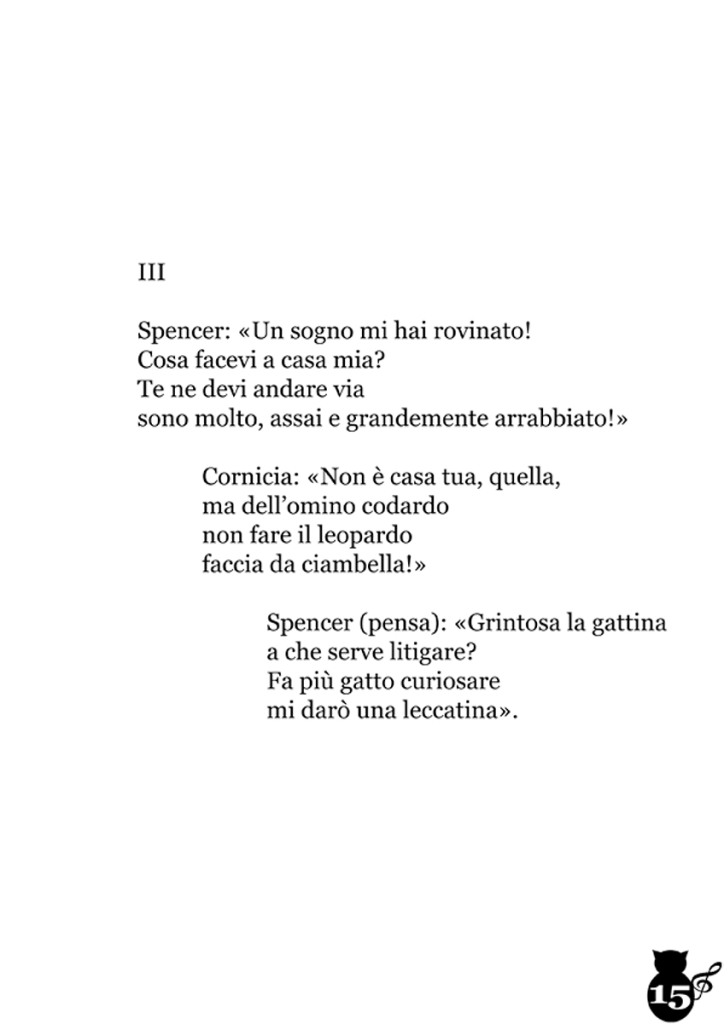 III

Spencer: «Un sogno mi hai rovinato!
Cosa facevi a casa mia?
Te ne devi andare via
sono molto, assai e grandemente arrabbiato!»

Cornicia: «Non è casa tua, quella,
ma dell'omino codardo
non fare il leopardo
faccia da ciambella!»

Spencer (pensa): «Grintosa la gattina
a che serve litigare?
Fa più gatto curiosare
mi darò una leccatina».

15